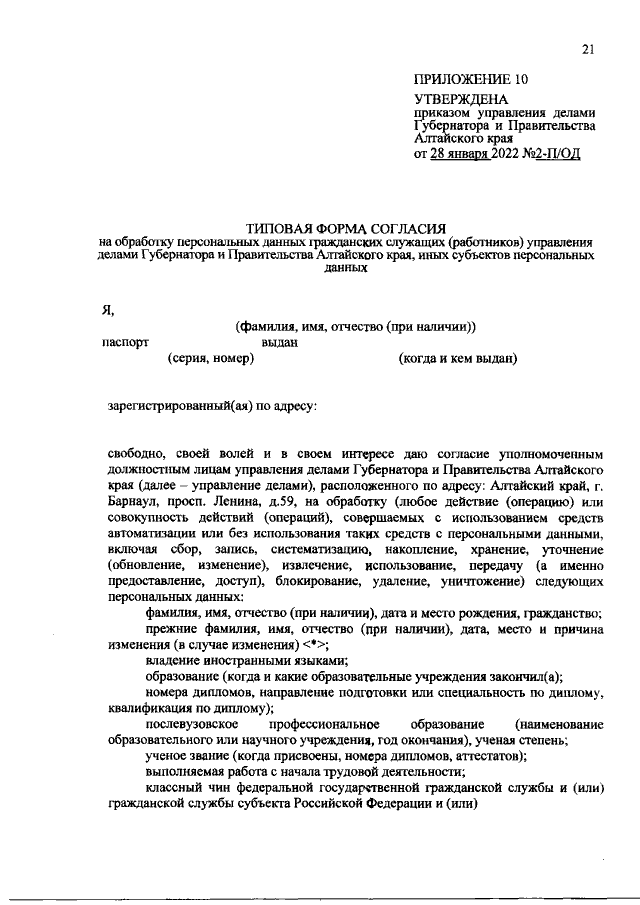 21

ПРИЛОЖЕНИЕ 10

УТВЕРЖДЕНА
приказом управления делами Губернатора и Правительства Алтайского края
от 28 января 2022 №2-П/ОД

ТИПОВАЯ ФОРМА СОГЛАСИЯ
на обработку персональных данных гражданских служащих (работников) управления делами Губернатора и Правительства Алтайского края, иных субъектов персональных данных

Я,
(фамилия, имя, отчество (при наличии))
паспорт выдан
(серия, номер) (когда и кем выдан)

зарегистрированный(ая) по адресу:

свободно, своей волей и в своем интересе даю согласие уполномоченным должностным лицам управления делами Губернатора и Правительства Алтайского края (далее – управление делами), расположенного по адресу: Алтайский край, г. Барнаул, просп. Ленина, д.59, на обработку (любое действие (операцию) или совокупность действий (операций), совершаемых с использованием средств автоматизации или без использования таких средств с персональными данными, включая сбор, запись, систематизацию, накопление, хранение, уточнение (обновление, изменение), извлечение, использование, передачу (а именно предоставление, доступ), блокирование, удаление, уничтожение) следующих персональных данных:

фамилия, имя, отчество (при наличии), дата и место рождения, гражданство;

прежние фамилия, имя, отчество (при наличии), дата, место и причина изменения (в случае изменения) <*>;

владение иностранными языками;

образование (когда и какие образовательные учреждения закончил(а);

номера дипломов, направление подготовки или специальность по диплому, квалификация по диплому);

послевузовское профессиональное образование (наименование образовательного или научного учреждения, год окончания), ученая степень;

ученое звание (когда присвоены, номера дипломов, аттестатов);

выполняемая работа с начала трудовой деятельности;

классный чин федеральной государственной гражданской службы и (или) гражданской службы субъекта Российской Федерации и (или)